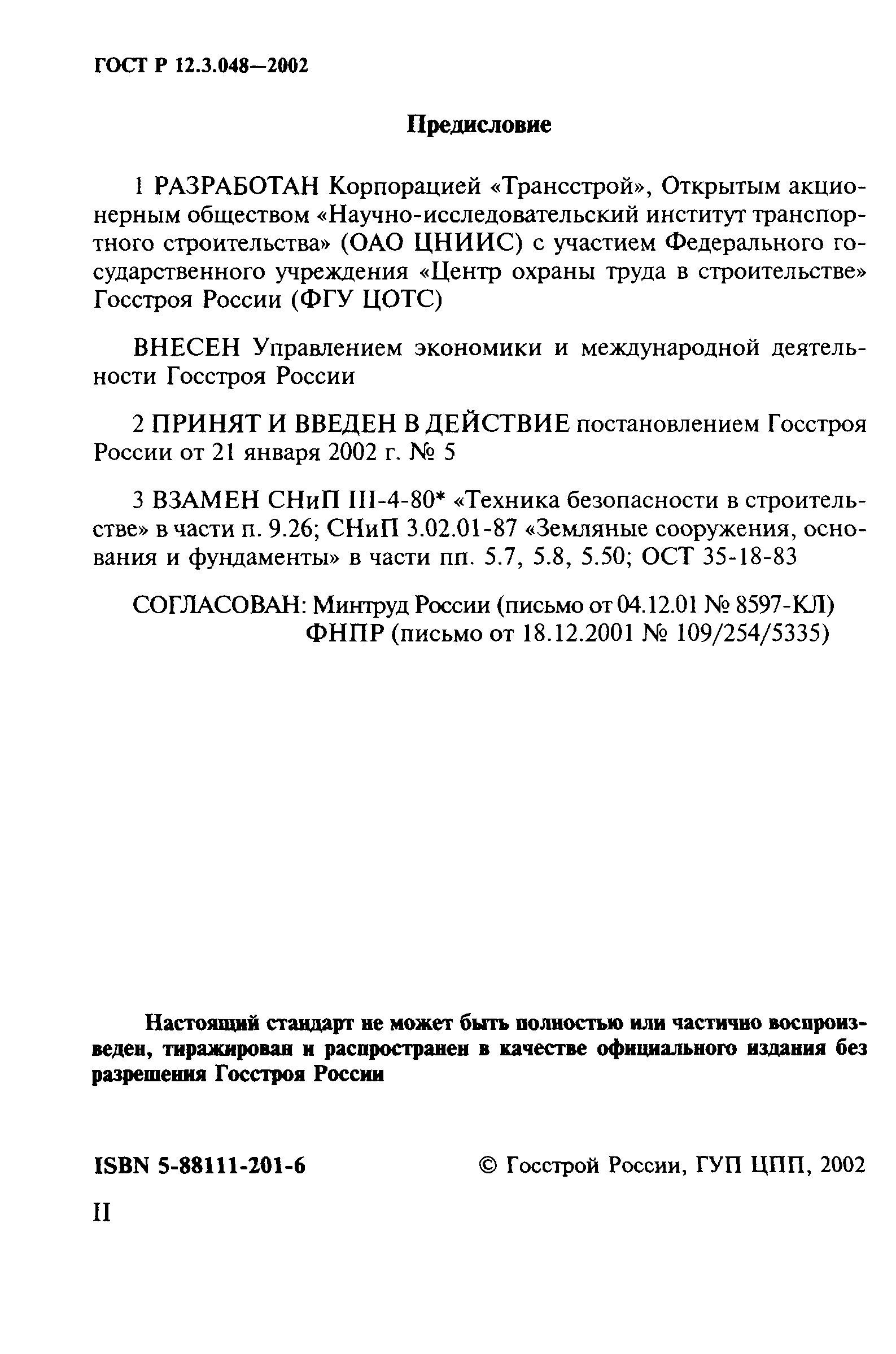 ГОСТ Р 12.3.048—2002

Предисловие

1 РАЗРАБОТАН Корпорацией «Трансстрой», Открытым акционерным обществом «Научно-исследовательский институт транспортного строительства» (ОАО ЦНИИС) с участием Федерального государственного учреждения «Центр охраны труда в строительстве» Госстроя России (ФГУ ЦОТС)

ВНЕСЕН Управлением экономики и международной деятельности Госстроя России

2 ПРИНЯТ И ВВЕДЕН В ДЕЙСТВИЕ постановлением Госстроя России от 21 января 2002 г. № 5

3 ВЗАМЕН СНиП III-4-80* «Техника безопасности в строительстве» в части п. 9.26; СНиП 3.02.01-87 «Земляные сооружения, основания и фундаменты» в части пп. 5.7, 5.8, 5.50; ОСТ 35-18-83

СОГЛАСОВАН: Минтруд России (письмо от 04.12.01 № 8597-КЛ)
ФНПР (письмо от 18.12.2001 № 109/254/5335)

Настоящий стандарт не может быть полностью или частично воспроизведен, тиражирован и распространен в качестве официального издания без разрешения Госстроя России

ISBN 5-88111-201-6 © Госстрой России, ГУП ЦПП, 2002

II